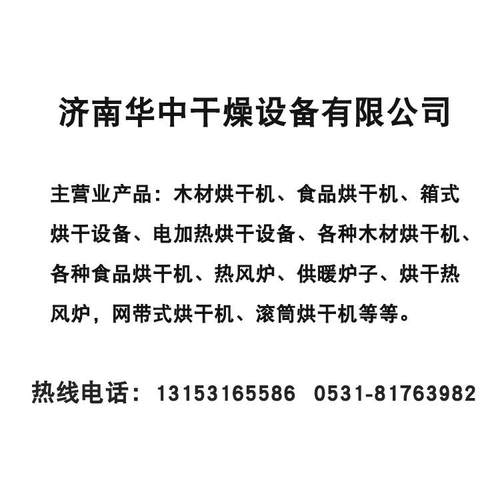 济南华中干燥设备有限公司

主营业产品：木材烘干机、食品烘干机、箱式烘干设备、电加热烘干设备、各种木材烘干机、各种食品烘干机、热风炉、供暖炉子、烘干热风炉，网带式烘干机、滚筒烘干机等等。

热线电话：13153165586　0531-81763982